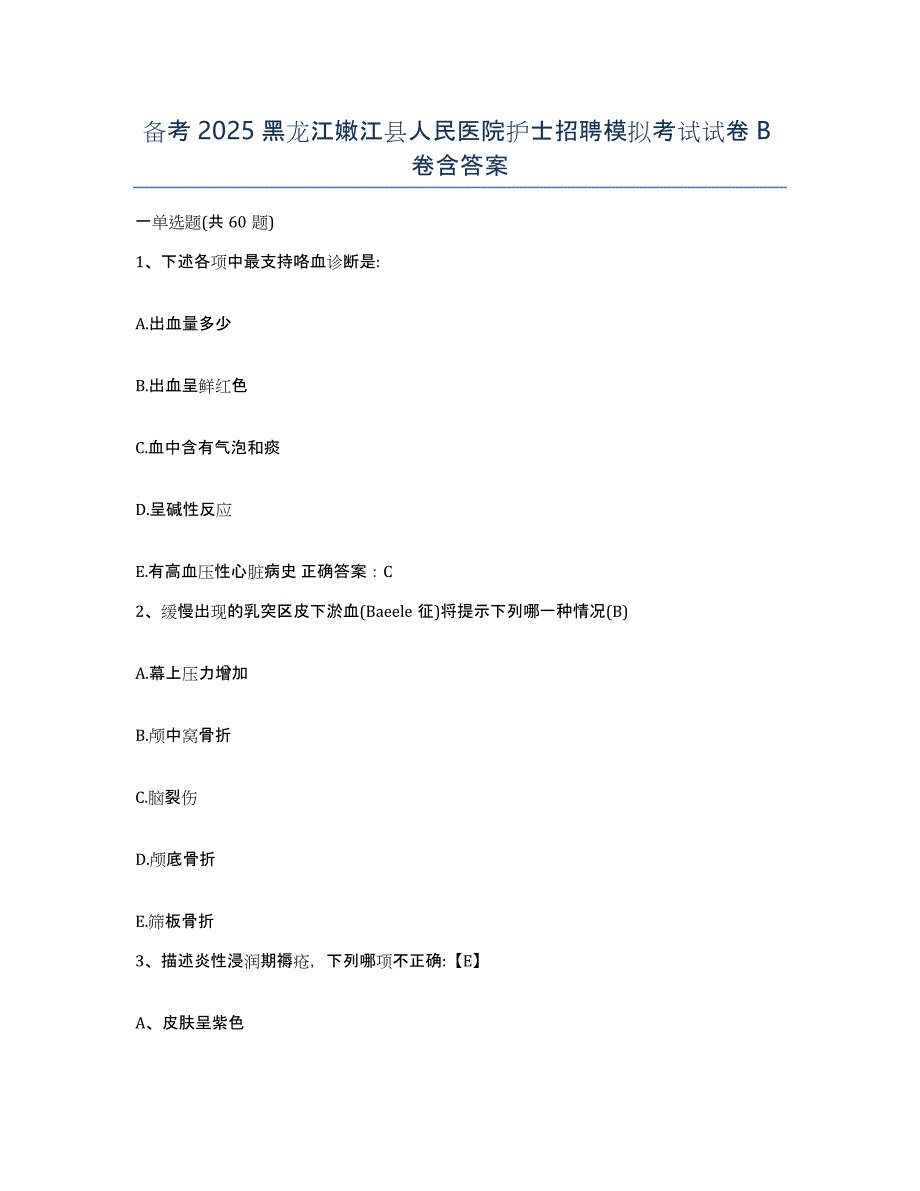 备考 2025 黑龙江嫩江县人民医院护士招聘模拟考试试卷 B 卷含答案

一单选题(共 60 题)

1、下述各项中最支持咯血诊断是:

A.出血量多少

B.出血呈鲜红色

C.血中含有气泡和痰

D.呈碱性反应

E.有高血压性心脏病史 正确答案：C

2、缓慢出现的乳突区皮下淤血(Baeele 征)将提示下列哪一种情况(B)

A.幕上压力增加

B.颅中窝骨折

C.脑裂伤

D.颅底骨折

E.筛板骨折

3、描述炎性浸润期褥疮，下列哪项不正确:【E】

A、皮肤呈紫色